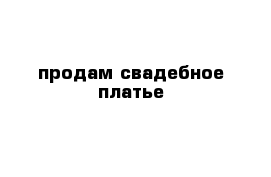 продам свадебное платье